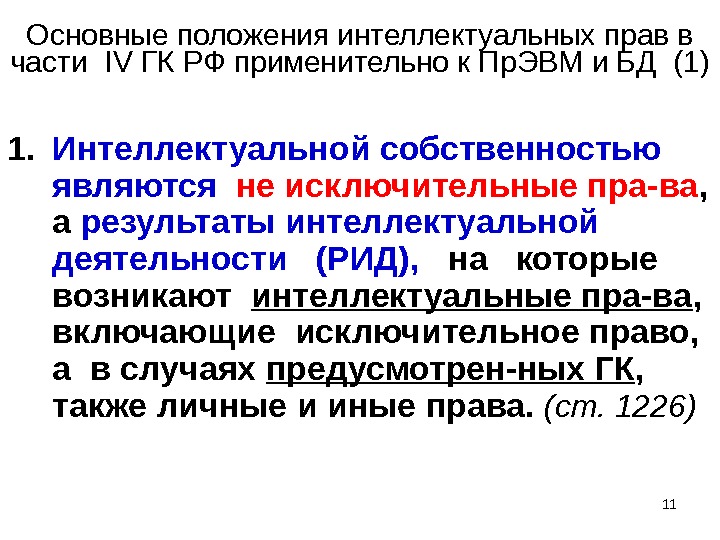 Основные положения интеллектуальных прав в части IV ГК РФ применительно к ПрЭВМ и БД (1)

1. Интеллектуальной собственностью являются не исключительные пра-ва, а результаты интеллектуальной деятельности (РИД), на которые возникают интеллектуальные пра-ва, включающие исключительное право, а в случаях предусмотрен-ных ГК, также личные и иные права. (ст. 1226)

11